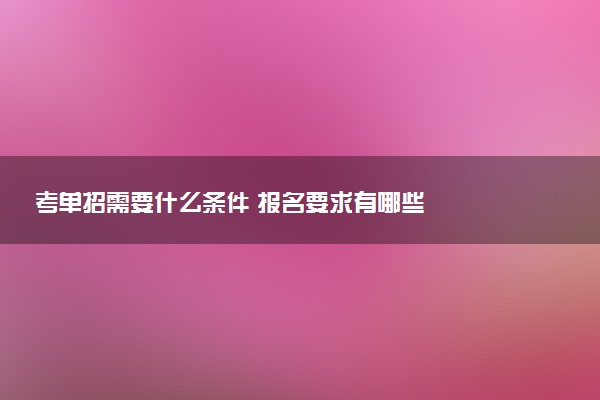 考单招需要什么条件 报名要求有哪些